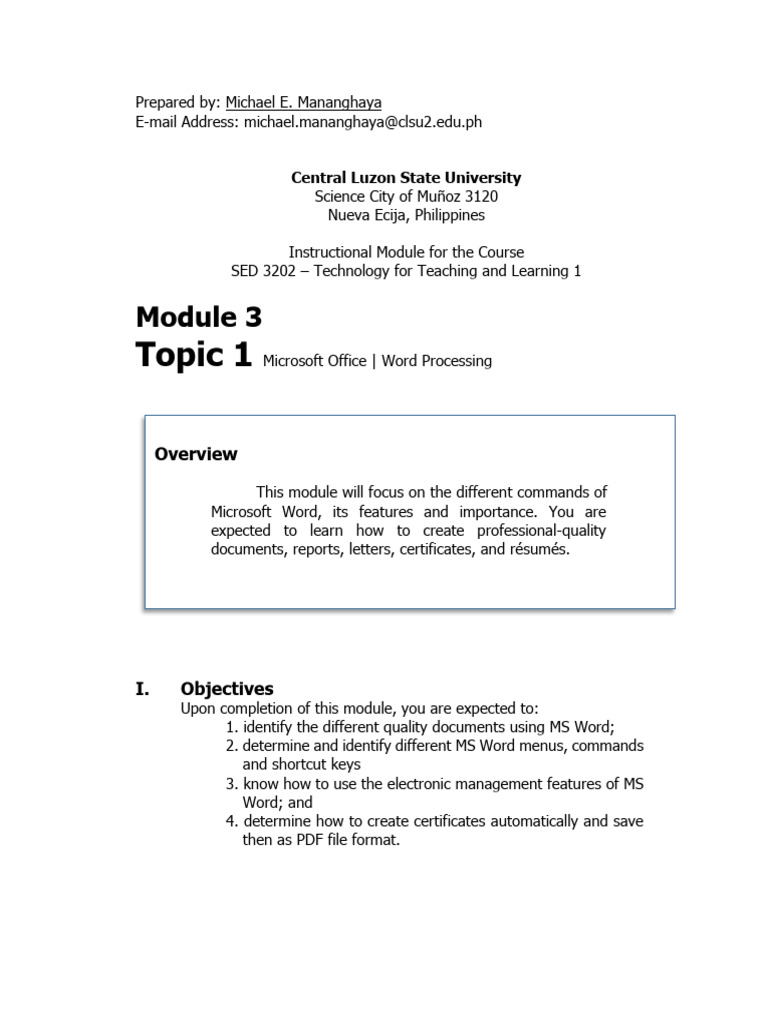 Prepared by: Michael E. Mananghaya
E-mail Address: michael.mananghaya@clsu2.edu.ph

Central Luzon State University
Science City of Muñoz 3120
Nueva Ecija, Philippines

Instructional Module for the Course
SED 3202 – Technology for Teaching and Learning 1

Module 3
Topic 1 Microsoft Office | Word Processing

Overview

This module will focus on the different commands of Microsoft Word, its features and importance. You are expected to learn how to create professional-quality documents, reports, letters, certificates, and résumés.

I. Objectives
Upon completion of this module, you are expected to:
1. identify the different quality documents using MS Word;
2. determine and identify different MS Word menus, commands and shortcut keys
3. know how to use the electronic management features of MS Word; and
4. determine how to create certificates automatically and save then as PDF file format.